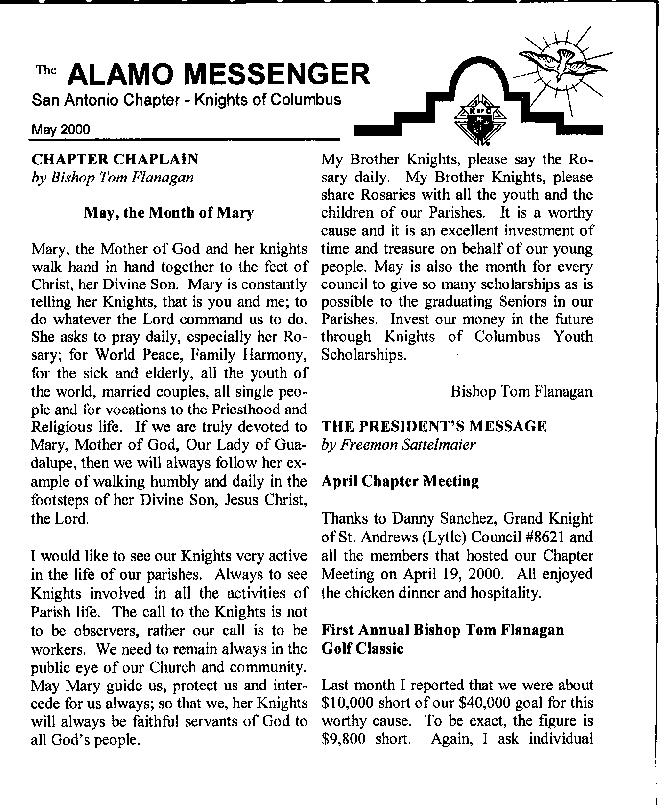 The ALAMO MESSENGER
San Antonio Chapter - Knights of Columbus

May 2000

CHAPTER CHAPLAIN
by Bishop Tom Flanagan

May, the Month of Mary

Mary, the Mother of God and her knights walk hand in hand together to the feet of Christ, her Divine Son. Mary is constantly telling her Knights, that is you and me; to do whatever the Lord command us to do. She asks to pray daily, especially her Rosary; for World Peace, Family Harmony, for the sick and elderly, all the youth of the world, married couples, all single people and for vocations to the Priesthood and Religious life. If we are truly devoted to Mary, Mother of God, Our Lady of Guadalupe, then we will always follow her example of walking humbly and daily in the footsteps of her Divine Son, Jesus Christ, the Lord.

I would like to see our Knights very active in the life of our parishes. Always to see Knights involved in all the activities of Parish life. The call to the Knights is not to be observers, rather our call is to be workers. We need to remain always in the public eye of our Church and community. May Mary guide us, protect us and intercede for us always; so that we, her Knights will always be faithful servants of God to all God's people.

My Brother Knights, please say the Rosary daily. My Brother Knights, please share Rosaries with all the youth and the children of our Parishes. It is a worthy cause and it is an excellent investment of time and treasure on behalf of our young people. May is also the month for every council to give so many scholarships as is possible to the graduating Seniors in our Parishes. Invest our money in the future through Knights of Columbus Youth Scholarships.

Bishop Tom Flanagan

THE PRESIDENT'S MESSAGE
by Freemon Sattelmaier

April Chapter Meeting

Thanks to Danny Sanchez, Grand Knight of St. Andrews (Lytle) Council #8621 and all the members that hosted our Chapter Meeting on April 19, 2000. All enjoyed the chicken dinner and hospitality.

First Annual Bishop Tom Flanagan Golf Classic

Last month I reported that we were about $10,000 short of our $40,000 goal for this worthy cause. To be exact, the figure is $9,800 short. Again, I ask individual